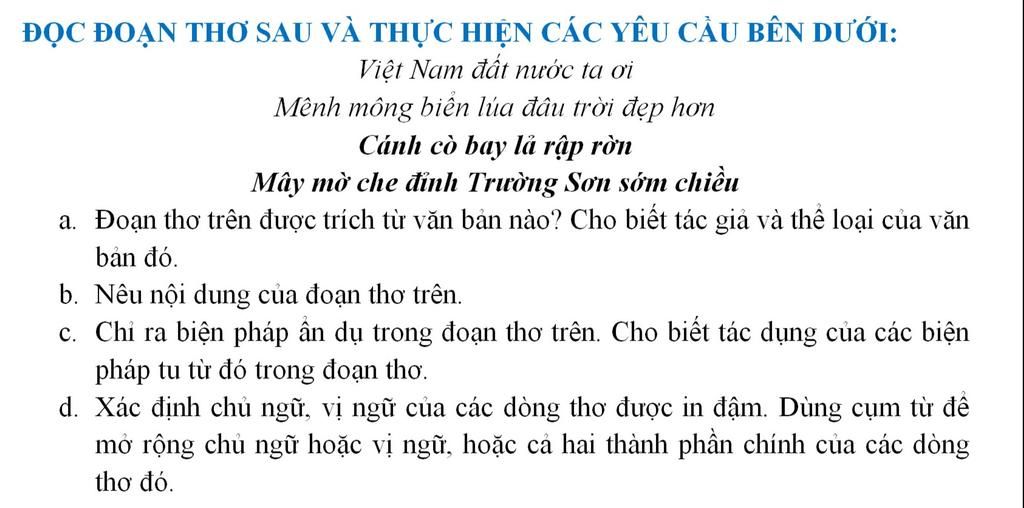 ĐỌC ĐOẠN THƠ SAU VÀ THỰC HIỆN CÁC YÊU CẦU BÊN DƯỚI:

Việt Nam đất nước ta ơi
Mênh mông biển lúa đâu trời đẹp hơn
Cánh cò bay lả rập rờn
Mây mờ che đỉnh Trường Sơn sớm chiều

a. Đoạn thơ trên được trích từ văn bản nào? Cho biết tác giả và thể loại của văn bản đó.
b. Nêu nội dung của đoạn thơ trên.
c. Chỉ ra biện pháp ẩn dụ trong đoạn thơ trên. Cho biết tác dụng của các biện pháp tu từ đó trong đoạn thơ.
d. Xác định chủ ngữ, vị ngữ của các dòng thơ được in đậm. Dùng cụm từ để mở rộng chủ ngữ hoặc vị ngữ, hoặc cả hai thành phần chính của các dòng thơ đó.